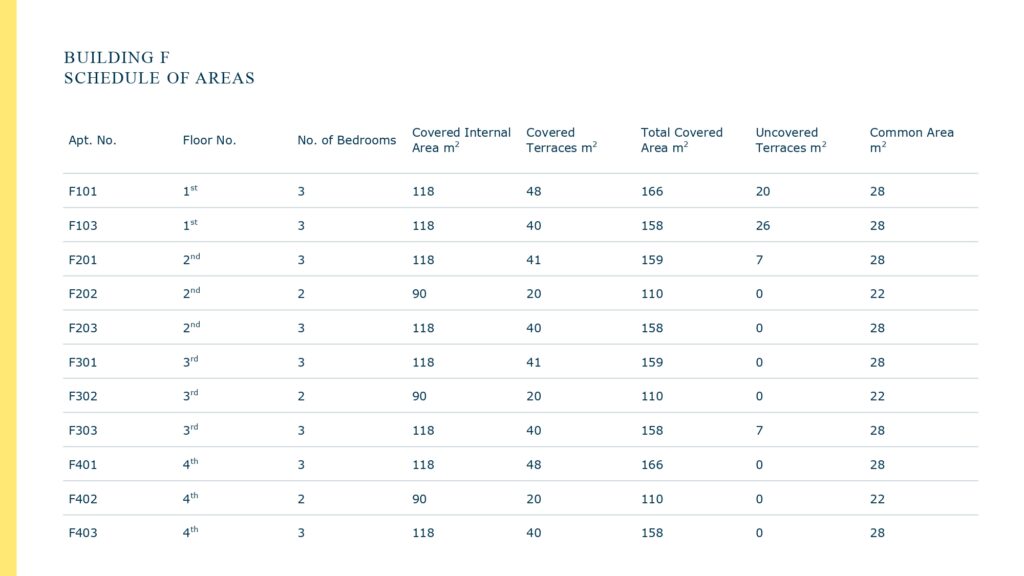 BUILDING F
SCHEDULE OF AREAS

| Apt. No. | Floor No. | No. of Bedrooms | Covered Internal Area m$^2$ | Covered Terraces m$^2$ | Total Covered Area m$^2$ | Uncovered Terraces m$^2$ | Common Area m$^2$ |
|---|---|---|---|---|---|---|---|
| F101 | 1$^{st}$ | 3 | 118 | 48 | 166 | 20 | 28 |
| F103 | 1$^{st}$ | 3 | 118 | 40 | 158 | 26 | 28 |
| F201 | 2$^{nd}$ | 3 | 118 | 41 | 159 | 7 | 28 |
| F202 | 2$^{nd}$ | 2 | 90 | 20 | 110 | 0 | 22 |
| F203 | 2$^{nd}$ | 3 | 118 | 40 | 158 | 0 | 28 |
| F301 | 3$^{rd}$ | 3 | 118 | 41 | 159 | 0 | 28 |
| F302 | 3$^{rd}$ | 2 | 90 | 20 | 110 | 0 | 22 |
| F303 | 3$^{rd}$ | 3 | 118 | 40 | 158 | 7 | 28 |
| F401 | 4$^{th}$ | 3 | 118 | 48 | 166 | 0 | 28 |
| F402 | 4$^{th}$ | 2 | 90 | 20 | 110 | 0 | 22 |
| F403 | 4$^{th}$ | 3 | 118 | 40 | 158 | 0 | 28 |